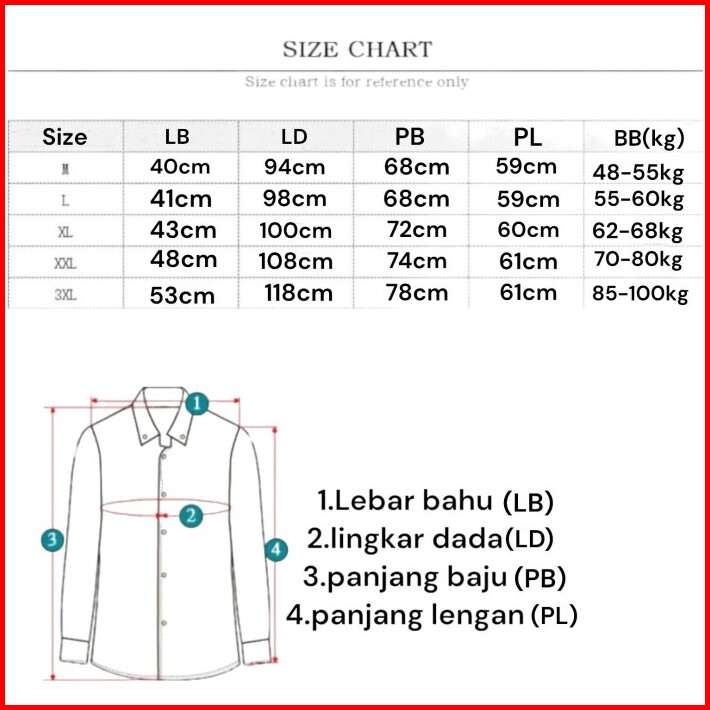 SIZE CHART

Size chart is for reference only

| Size | LB | LD | PB | PL | BB(kg) |
|---|---|---|---|---|---|
| M | 40cm | 94cm | 68cm | 59cm | 48-55kg |
| L | 41cm | 98cm | 68cm | 59cm | 55-60kg |
| XL | 43cm | 100cm | 72cm | 60cm | 62-68kg |
| XXL | 48cm | 108cm | 74cm | 61cm | 70-80kg |
| 3XL | 53cm | 118cm | 78cm | 61cm | 85-100kg |

1

2

3

4

1.Lebar bahu (LB)
2.lingkar dada(LD)
3.panjang baju (PB)
4.panjang lengan (PL)